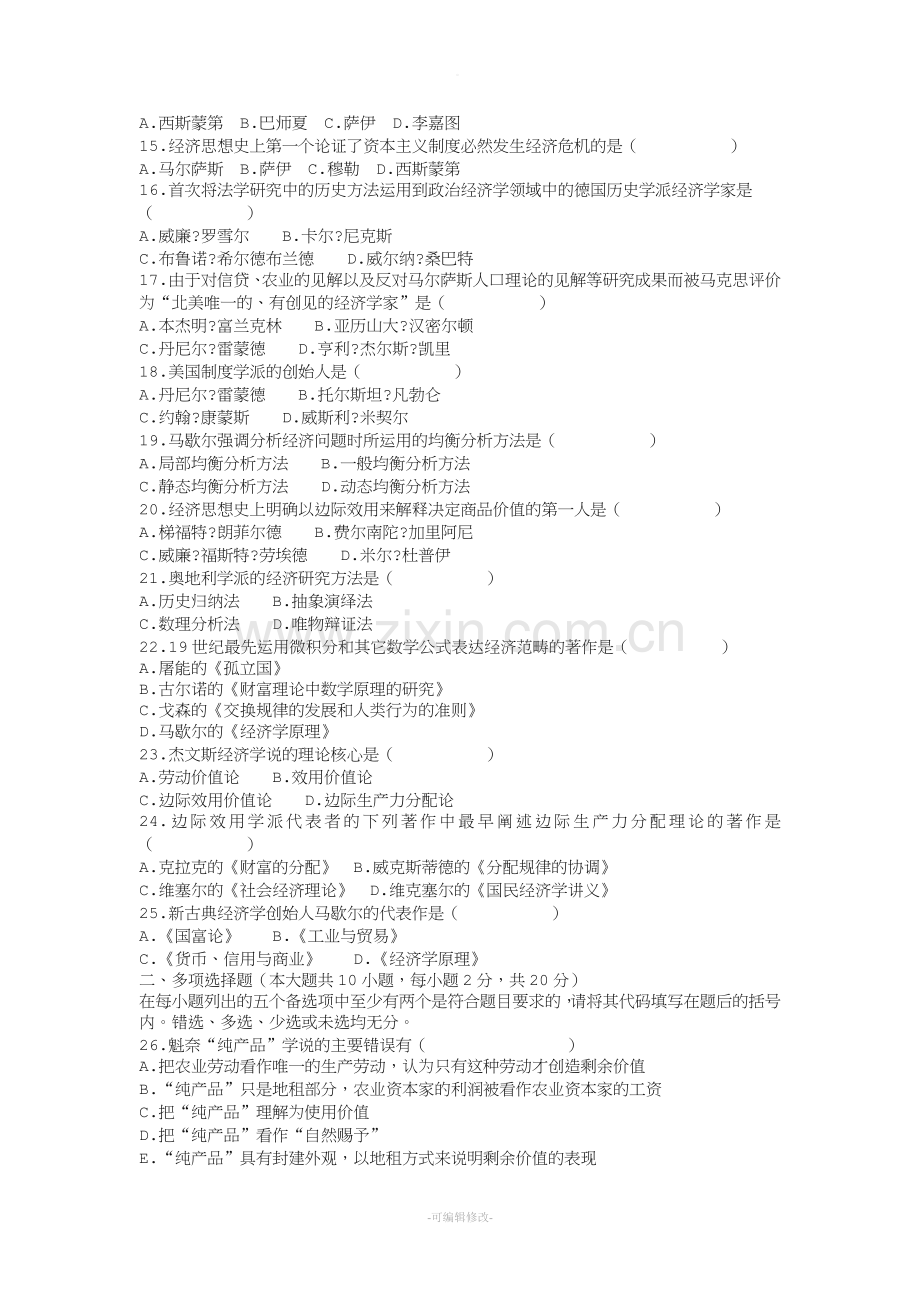 A.西斯蒙第　B.巴师夏　C.萨伊　D.李嘉图
15.经济思想史上第一个论证了资本主义制度必然发生经济危机的是（　　　　　）
A.马尔萨斯　B.萨伊　C.穆勒　D.西斯蒙第
16.首次将法学研究中的历史方法运用到政治经济学领域中的德国历史学派经济学家是（　　　　　）
A.威廉?罗雪尔　　B.卡尔?尼克斯
C.布鲁诺?希尔德布兰德　　D.威尔纳?桑巴特
17.由于对信贷、农业的见解以及反对马尔萨斯人口理论的见解等研究成果而被马克思评价为“北美唯一的、有创见的经济学家”是（　　　　　）
A.本杰明?富兰克林　　B.亚历山大?汉密尔顿
C.丹尼尔?雷蒙德　　D.亨利?杰尔斯?凯里
18.美国制度学派的创始人是（　　　　　）
A.丹尼尔?雷蒙德　　B.托尔斯坦?凡勃仑
C.约翰?康蒙斯　　D.威斯利?米契尔
19.马歇尔强调分析经济问题时所运用的均衡分析方法是（　　　　　）
A.局部均衡分析方法　　B.一般均衡分析方法
C.静态均衡分析方法　　D.动态均衡分析方法
20.经济思想史上明确以边际效用来解释决定商品价值的第一人是（　　　　　）
A.梯福特?朗菲尔德　　B.费尔南陀?加里阿尼
C.威廉?福斯特?劳埃德　　D.米尔?杜普伊
21.奥地利学派的经济研究方法是（　　　　　）
A.历史归纳法　　B.抽象演绎法
C.数理分析法　　D.唯物辩证法
22.19世纪最先运用微积分和其它数学公式表达经济范畴的著作是（　　　　　）
A.屠能的《孤立国》
B.古尔诺的《财富理论中数学原理的研究》
C.戈森的《交换规律的发展和人类行为的准则》
D.马歇尔的《经济学原理》
23.杰文斯经济学说的理论核心是（　　　　　）
A.劳动价值论　　B.效用价值论
C.边际效用价值论　　D.边际生产力分配论
24.边际效用学派代表者的下列著作中最早阐述边际生产力分配理论的著作是（　　　　　）
A.克拉克的《财富的分配》　B.威克斯蒂德的《分配规律的协调》
C.维塞尔的《社会经济理论》　D.维克塞尔的《国民经济学讲义》
25.新古典经济学创始人马歇尔的代表作是（　　　　　）
A.《国富论》　　B.《工业与贸易》
C.《货币、信用与商业》　　D.《经济学原理》
二、多项选择题（本大题共10小题，每小题2分，共20分）
在每小题列出的五个备选项中至少有两个是符合题目要求的，请将其代码填写在题后的括号内。错选、多选、少选或未选均无分。
26.魁奈“纯产品”学说的主要错误有（　　　　　）
A.把农业劳动看作唯一的生产劳动，认为只有这种劳动才创造剩余价值
B.“纯产品”只是地租部分，农业资本家的利润被看作农业资本家的工资
C.把“纯产品”理解为使用价值
D.把“纯产品”看作“自然赐予”
E.“纯产品”具有封建外观，以地租方式来说明剩余价值的表现
www.zixin.com.cn
-可编辑修改-